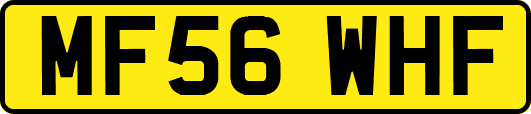 MF56 WHF